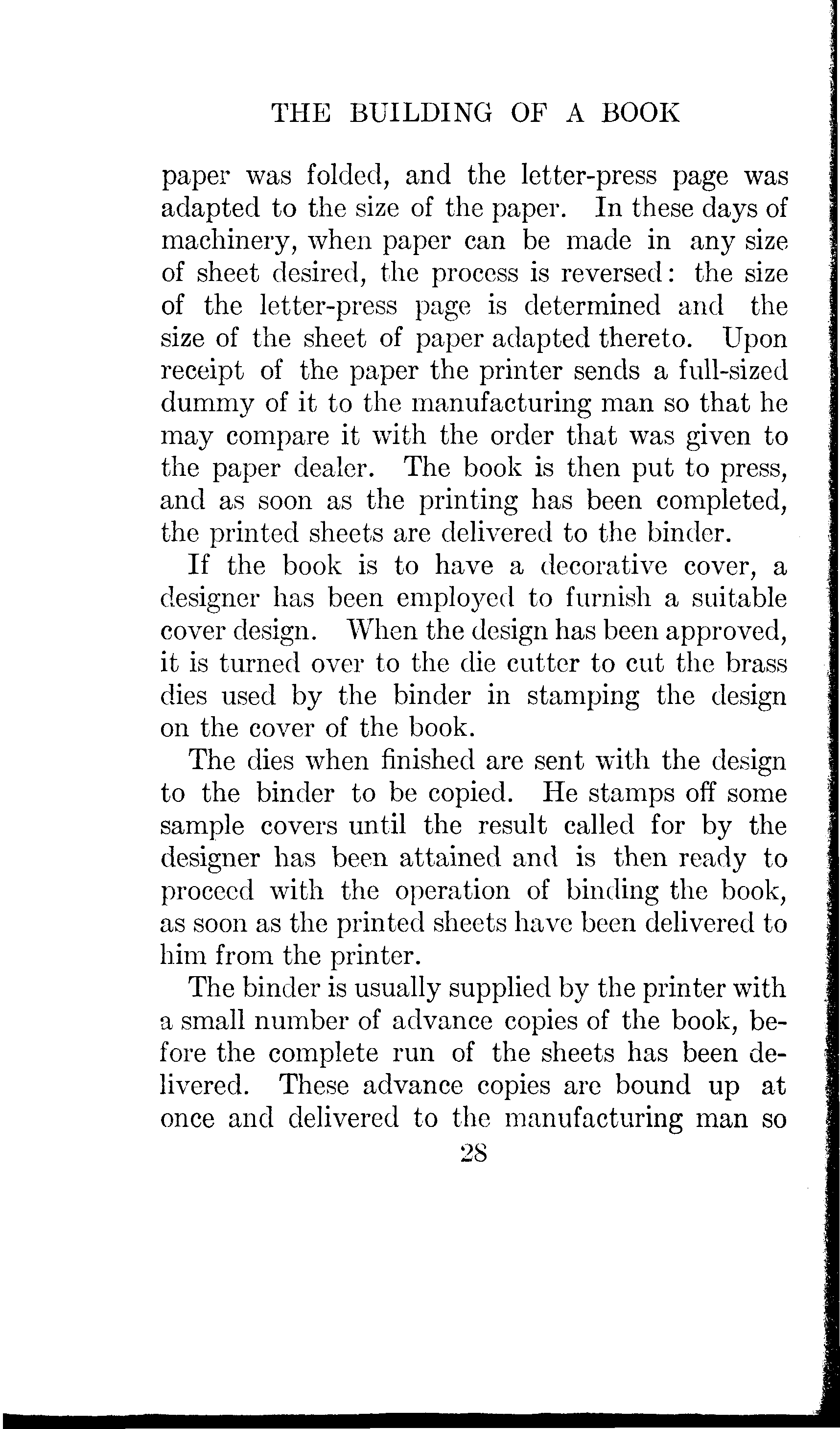 THE BUILDING OF A BOOK

paper was folded, and the letter-press page was adapted to the size of the paper. In these days of machinery, when paper can be made in any size of sheet desired, the process is reversed: the size of the letter-press page is determined and the size of the sheet of paper adapted thereto. Upon receipt of the paper the printer sends a full-sized dummy of it to the manufacturing man so that he may compare it with the order that was given to the paper dealer. The book is then put to press, and as soon as the printing has been completed, the printed sheets are delivered to the binder.

If the book is to have a decorative cover, a designer has been employed to furnish a suitable cover design. When the design has been approved, it is turned over to the die cutter to cut the brass dies used by the binder in stamping the design on the cover of the book.

The dies when finished are sent with the design to the binder to be copied. He stamps off some sample covers until the result called for by the designer has been attained and is then ready to proceed with the operation of binding the book, as soon as the printed sheets have been delivered to him from the printer.

The binder is usually supplied by the printer with a small number of advance copies of the book, before the complete run of the sheets has been delivered. These advance copies are bound up at once and delivered to the manufacturing man so

28